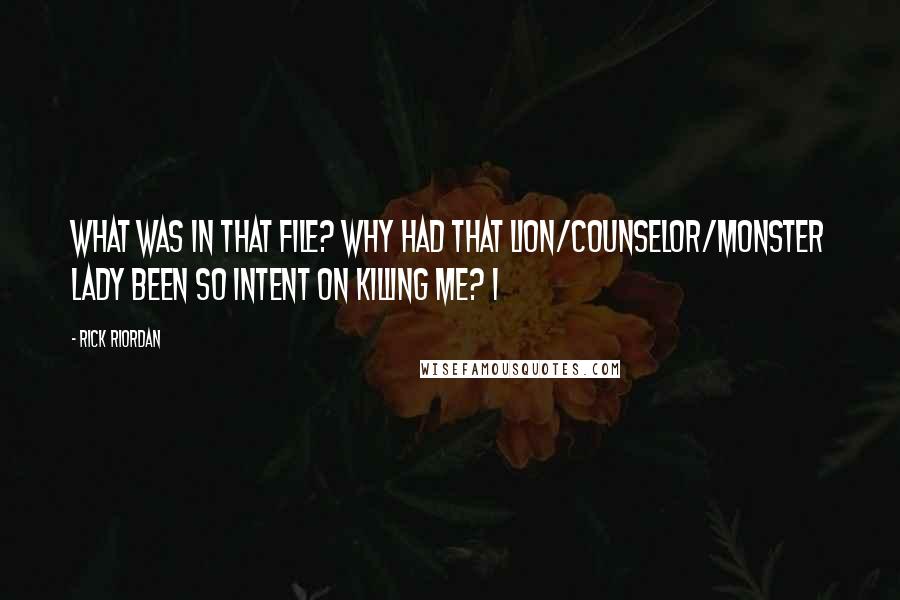 WHAT WAS IN THAT FILE? WHY HAD THAT LION/COUNSELOR/MONSTER LADY BEEN SO INTENT ON KILLING ME? I

- RICK RIORDAN

WISEFAMOUSQUOTES.COM